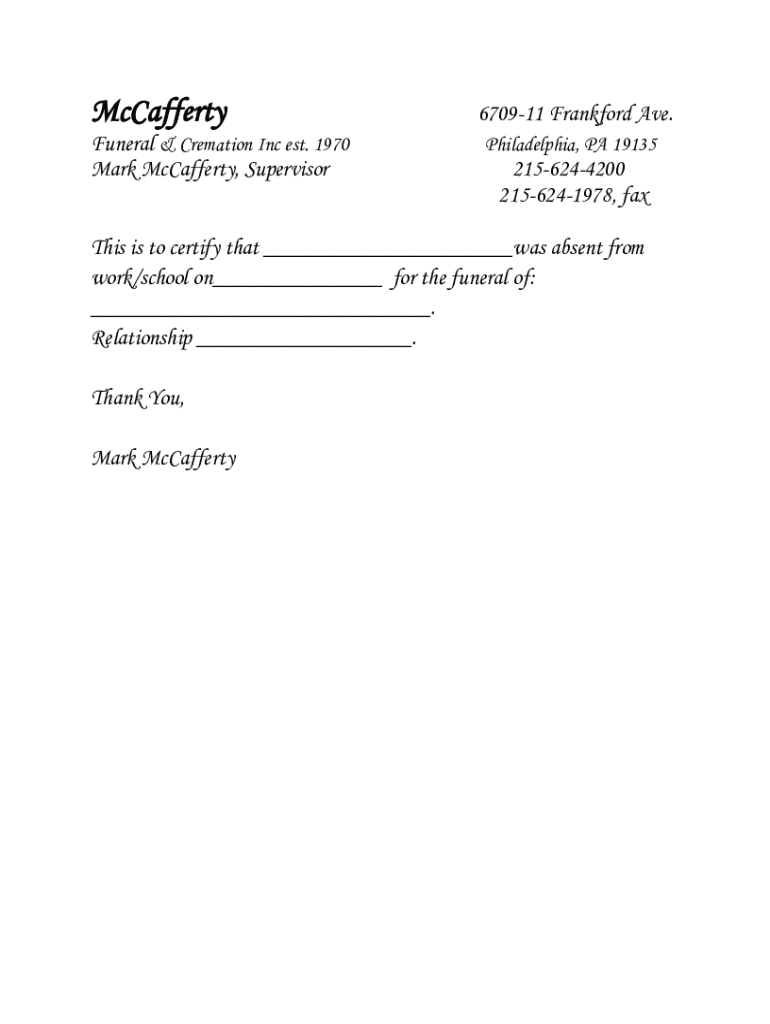 McCafferty

Funeral & Cremation Inc est. 1970
Mark McCafferty, Supervisor

6709-11 Frankford Ave.
Philadelphia, PA 19135
215-624-4200
215-624-1978, fax

This is to certify that ________________________was absent from work/school on________________ for the funeral of: _________________________________.
Relationship _____________________.

Thank You,

Mark McCafferty